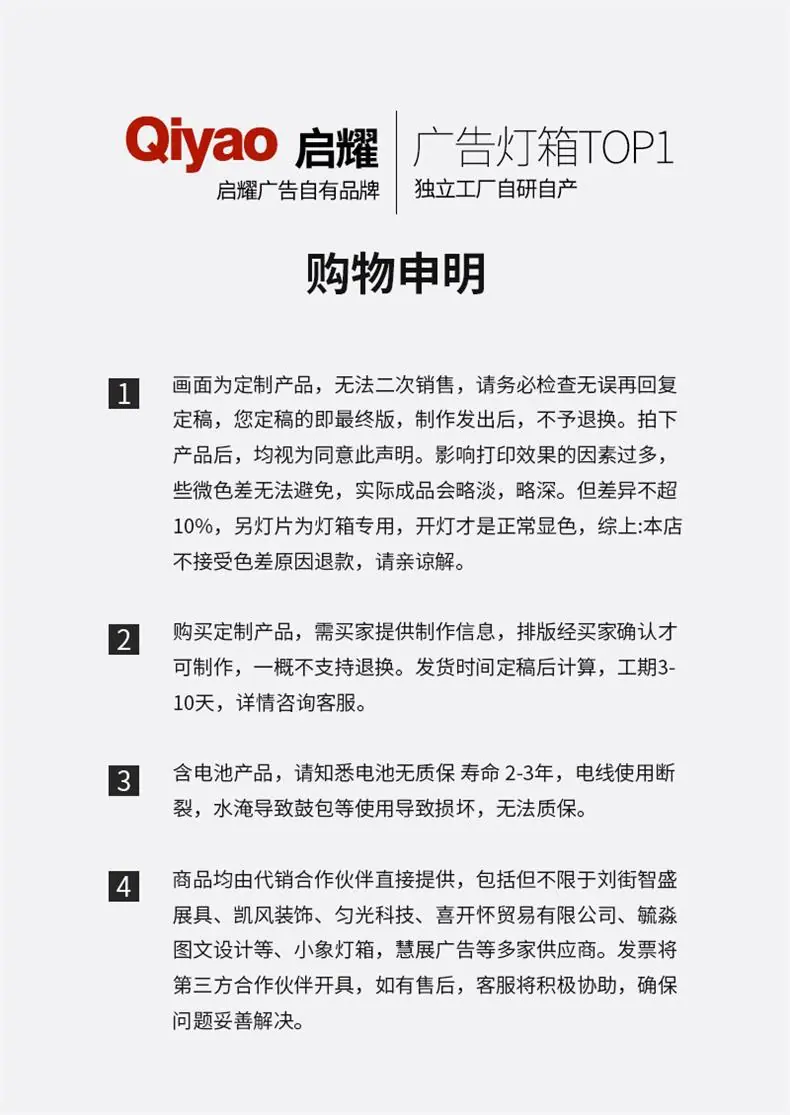 Qiyao 启耀
启耀广告自有品牌

广告灯箱TOP1
独立工厂自研自产

购物申明

1 画面为定制产品，无法二次销售，请务必检查无误再回复定稿，您定稿的即最终版，制作发出后，不予退换。拍下产品后，均视为同意此声明。影响打印效果的因素过多，些微色差无法避免，实际成品会略淡，略深。但差异不超10%，另灯片为灯箱专用，开灯才是正常显色，综上:本店不接受色差原因退款，请亲谅解。

2 购买定制产品，需买家提供制作信息，排版经买家确认才可制作，一概不支持退换。发货时间定稿后计算，工期3-10天，详情咨询客服。

3 含电池产品，请知悉电池无质保 寿命 2-3年，电线使用断裂，水淹导致鼓包等使用导致损坏，无法质保。

4 商品均由代销合作伙伴直接提供，包括但不限于刘街智盛展具、凯风装饰、匀光科技、喜开怀贸易有限公司、毓淼图文设计等、小象灯箱，慧展广告等多家供应商。发票将第三方合作伙伴开具，如有售后，客服将积极协助，确保问题妥善解决。